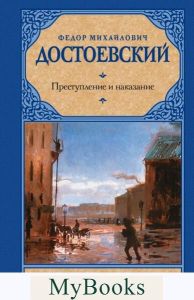 ФЕДОР МИХАЙЛОВИЧ
ДОСТОЕВСКИЙ

Преступление и наказание

MyBooks